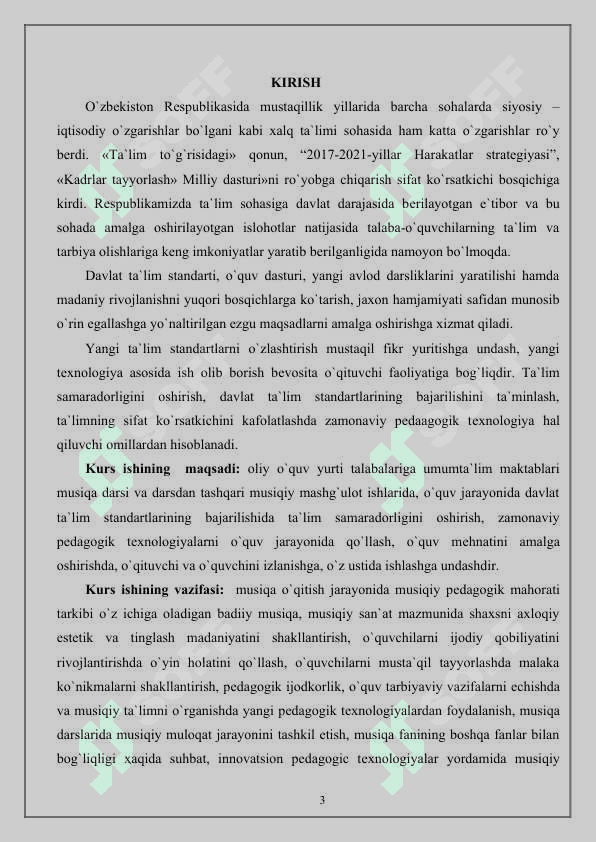 KIRISH

O`zbekiston Respublikasida mustaqillik yillarida barcha sohalarda siyosiy – iqtisodiy o`zgarishlar bo`lgani kabi xalq ta`limi sohasida ham katta o`zgarishlar ro`y berdi. «Ta`lim to`g`risidagi» qonun, "2017-2021-yillar Harakatlar strategiyasi", «Kadrlar tayyorlash» Milliy dasturi»ni ro`yobga chiqarish sifat ko`rsatkichi bosqichiga kirdi. Respublikamizda ta`lim sohasiga davlat darajasida berilayotgan e`tibor va bu sohada amalga oshirilayotgan islohotlar natijasida talaba-o`quvchilarning ta`lim va tarbiya olishlariga keng imkoniyatlar yaratib berilganligida namoyon bo`lmoqda.

Davlat ta`lim standarti, o`quv dasturi, yangi avlod darsliklarini yaratilishi hamda madaniy rivojlanishni yuqori bosqichlarga ko`tarish, jaxon hamjamiyati safidan munosib o`rin egallashga yo`naltirilgan ezgu maqsadlarni amalga oshirishga xizmat qiladi.

Yangi ta`lim standartlarni o`zlashtirish mustaqil fikr yuritishga undash, yangi texnologiya asosida ish olib borish bevosita o`qituvchi faoliyatiga bog`liqdir. Ta`lim samaradorligini oshirish, davlat ta`lim standartlarining bajarilishini ta`minlash, ta`limning sifat ko`rsatkichini kafolatlashda zamonaviy pedaagogik texnologiya hal qiluvchi omillardan hisoblanadi.

Kurs ishining maqsadi: oliy o`quv yurti talabalariga umumta`lim maktablari musiqa darsi va darsdan tashqari musiqiy mashg`ulot ishlarida, o`quv jarayonida davlat ta`lim standartlarining bajarilishida ta`lim samaradorligini oshirish, zamonaviy pedagogik texnologiyalarni o`quv jarayonida qo`llash, o`quv mehnatini amalga oshirishda, o`qituvchi va o`quvchini izlanishga, o`z ustida ishlashga undashdir.

Kurs ishining vazifasi: musiqa o`qitish jarayonida musiqiy pedagogik mahorati tarkibi o`z ichiga oladigan badiiy musiqa, musiqiy san`at mazmunida shaxsni axloqiy estetik va tinglash madaniyatini shakllantirish, o`quvchilarni ijodiy qobiliyatini rivojlantirishda o`yin holatini qo`llash, o`quvchilarni musta`qil tayyorlashda malaka ko`nikmalarni shakllantirish, pedagogik ijodkorlik, o`quv tarbiyaviy vazifalarni echishda va musiqiy ta`limni o`rganishda yangi pedagogik texnologiyalardan foydalanish, musiqa darslarida musiqiy muloqat jarayonini tashkil etish, musiqa fanining boshqa fanlar bilan bog`liqligi xaqida suhbat, innovatsion pedagogic texnologiyalar yordamida musiqiy

3